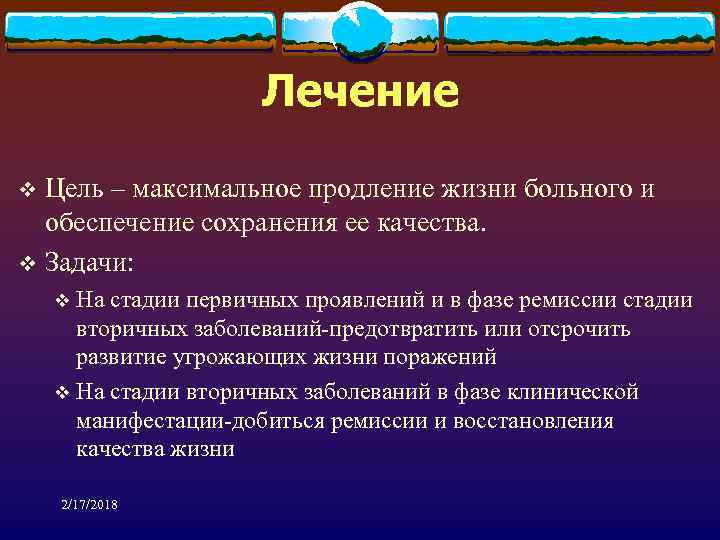 Лечение

❖ Цель – максимальное продление жизни больного и обеспечение сохранения ее качества.

❖ Задачи:

❖ На стадии первичных проявлений и в фазе ремиссии стадии вторичных заболеваний-предотвратить или отсрочить развитие угрожающих жизни поражений

❖ На стадии вторичных заболеваний в фазе клинической манифестации-добиться ремиссии и восстановления качества жизни

2/17/2018